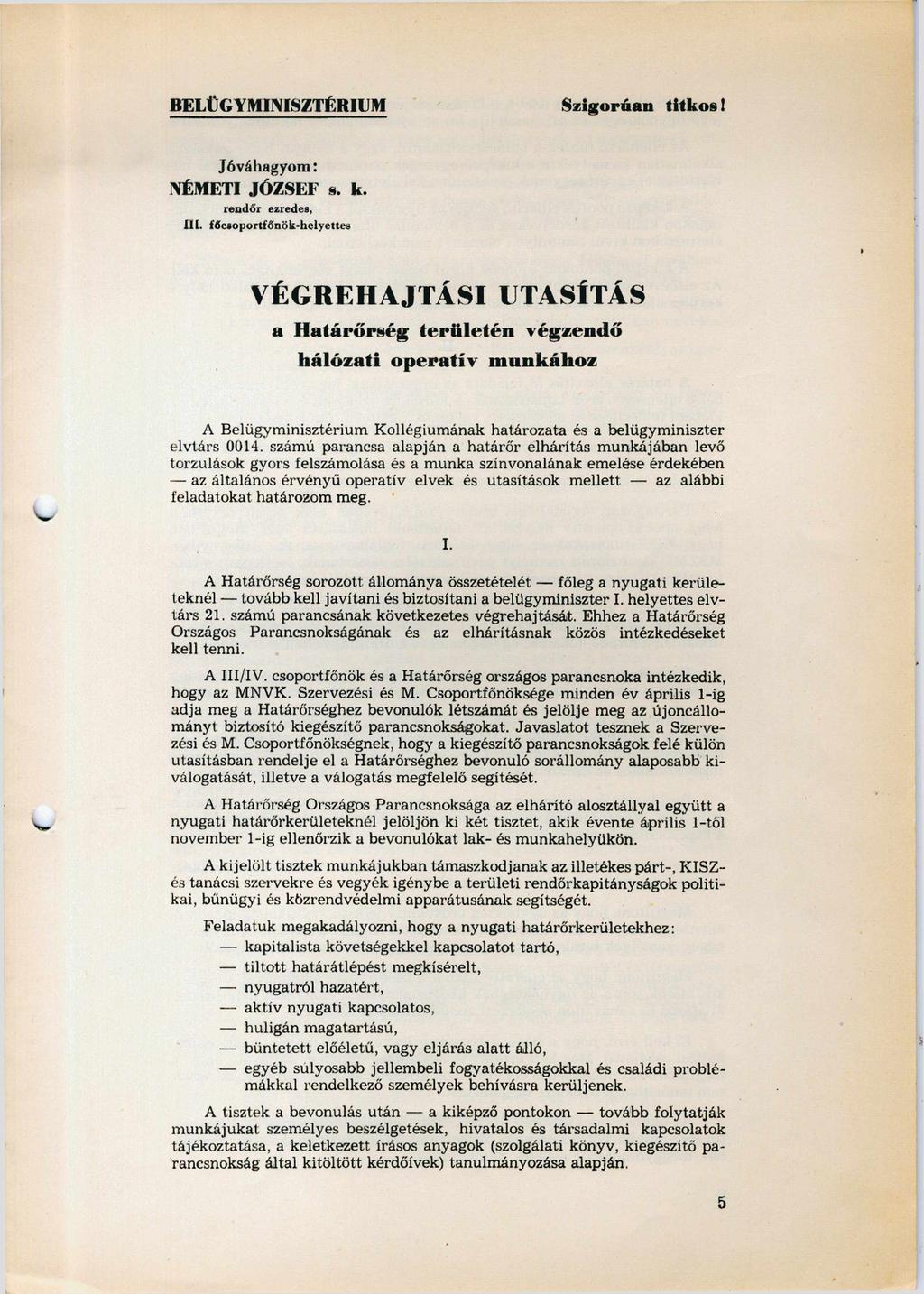 BELÜGYMINISZTÉRIUM

Szigorúan titkos!

Jóváhagyom:
NÉMETI JÓZSEF s. k.
rendőr ezredes,
III. főcsoportfőnök-helyettes

VÉGREHAJTÁSI UTASÍTÁS
a Határőrség területén végzendő hálózati operatív munkához

A Belügyminisztérium Kollégiumának határozata és a belügyminiszter elvtárs 0014. számú parancsa alapján a határőr elhárítás munkájában levő torzulások gyors felszámolása és a munka színvonalának emelése érdekében — az általános érvényű operatív elvek és utasítások mellett — az alábbi feladatokat határozom meg.

I.

A Határőrség sorozott állománya összetételét — főleg a nyugati kerületeknél — tovább kell javítani és biztosítani a belügyminiszter I. helyettes elvtárs 21. számú parancsának következetes végrehajtását. Ehhez a Határőrség Országos Parancsnokságának és az elhárításnak közös intézkedéseket kell tenni.

A III/IV. csoportfőnök és a Határőrség országos parancsnoka intézkedik, hogy az MNVK. Szervezési és M. Csoportfőnöksége minden év április 1-ig adja meg a Határőrséghez bevonulók létszámát és jelölje meg az újoncállományt biztosító kiegészítő parancsnokságokat. Javaslatot tesznek a Szervezési és M. Csoportfőnökségnek, hogy a kiegészítő parancsnokságok felé külön utasításban rendelje el a Határőrséghez bevonuló sorállomány alaposabb kiválogatását, illetve a válogatás megfelelő segítését.

A Határőrség Országos Parancsnoksága az elhárító alosztállyal együtt a nyugati határőrkerületeknél jelöljön ki két tisztet, akik évente április 1-től november 1-ig ellenőrzik a bevonulókat lak- és munkahelyükön.

A kijelölt tisztek munkájukban támaszkodjanak az illetékes párt-, KISZ- és tanácsi szervekre és vegyék igénybe a területi rendőrkapitányságok politikai, bűnügyi és közrendvédelmi apparátusának segítségét.

Feladatuk megakadályozni, hogy a nyugati határőrkerületekhez:
— kapitalista követségekkel kapcsolatot tartó,
— tiltott határátlépést megkísérelt,
— nyugatról hazatért,
— aktív nyugati kapcsolatos,
— huligán magatartású,
— büntetett előéletű, vagy eljárás alatt álló,
— egyéb súlyosabb jellembeli fogyatékosságokkal és családi problémákkal rendelkező személyek behívásra kerüljenek.

A tisztek a bevonulás után — a kiképző pontokon — tovább folytatják munkájukat személyes beszélgetések, hivatalos és társadalmi kapcsolatok tájékoztatása, a keletkezett írásos anyagok (szolgálati könyv, kiegészítő parancsnokság által kitöltött kérdőívek) tanulmányozása alapján.

5